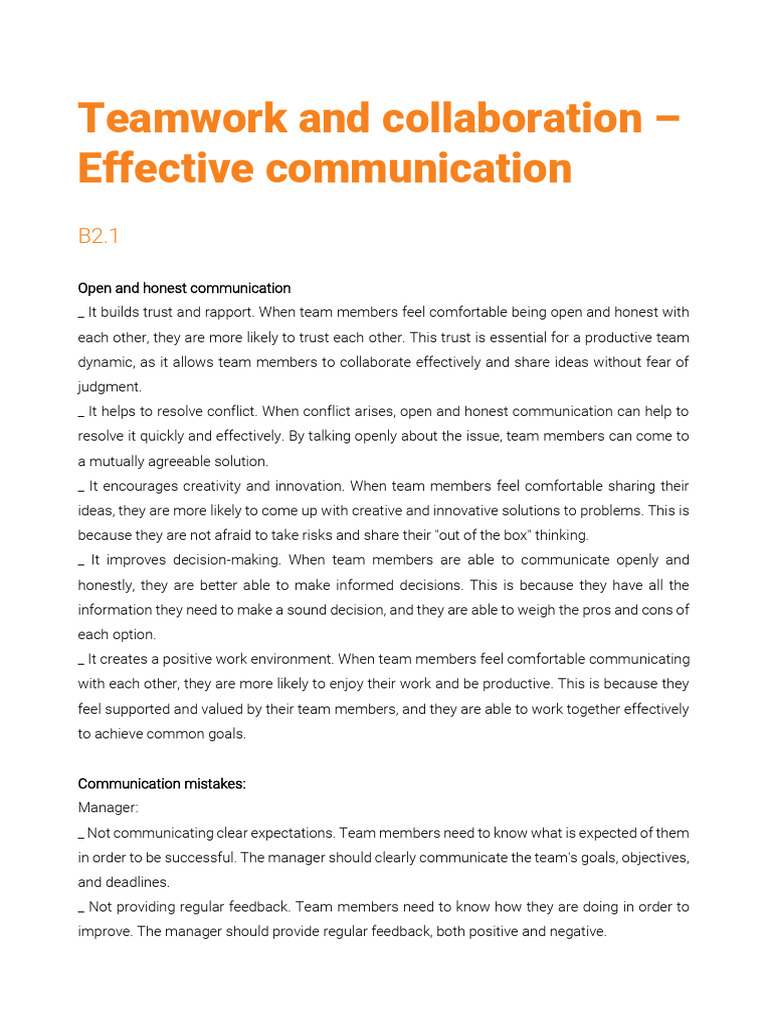 Teamwork and collaboration – Effective communication

B2.1

Open and honest communication
_ It builds trust and rapport. When team members feel comfortable being open and honest with each other, they are more likely to trust each other. This trust is essential for a productive team dynamic, as it allows team members to collaborate effectively and share ideas without fear of judgment.
_ It helps to resolve conflict. When conflict arises, open and honest communication can help to resolve it quickly and effectively. By talking openly about the issue, team members can come to a mutually agreeable solution.
_ It encourages creativity and innovation. When team members feel comfortable sharing their ideas, they are more likely to come up with creative and innovative solutions to problems. This is because they are not afraid to take risks and share their "out of the box" thinking.
_ It improves decision-making. When team members are able to communicate openly and honestly, they are better able to make informed decisions. This is because they have all the information they need to make a sound decision, and they are able to weigh the pros and cons of each option.
_ It creates a positive work environment. When team members feel comfortable communicating with each other, they are more likely to enjoy their work and be productive. This is because they feel supported and valued by their team members, and they are able to work together effectively to achieve common goals.

Communication mistakes:
Manager:
_ Not communicating clear expectations. Team members need to know what is expected of them in order to be successful. The manager should clearly communicate the team's goals, objectives, and deadlines.
_ Not providing regular feedback. Team members need to know how they are doing in order to improve. The manager should provide regular feedback, both positive and negative.